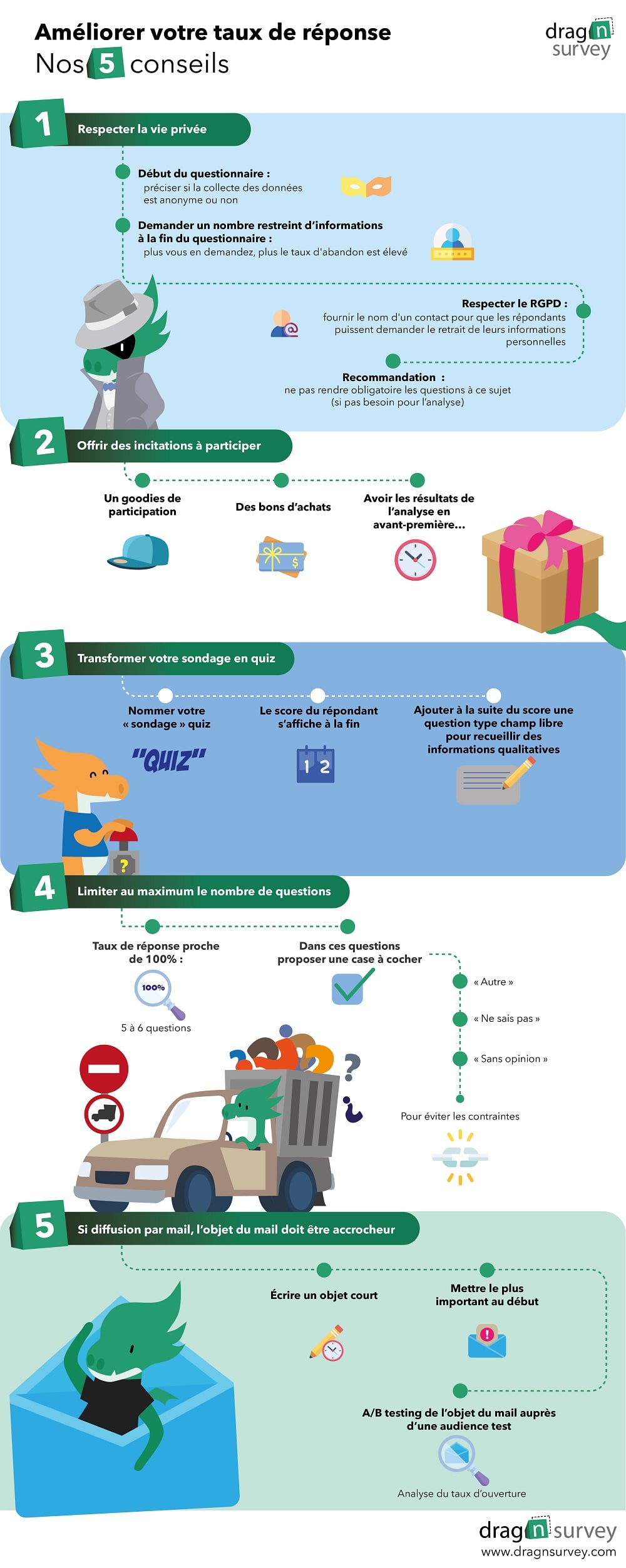 Améliorer votre taux de réponse
Nos 5 conseils

drag n survey

1 Respecter la vie privée

Début du questionnaire : préciser si la collecte des données est anonyme ou non

Demander un nombre restreint d'informations à la fin du questionnaire : plus vous en demandez, plus le taux d'abandon est élevé

Respecter le RGPD : fournir le nom d'un contact pour que les répondants puissent demander le retrait de leurs informations personnelles

Recommandation : ne pas rendre obligatoire les questions à ce sujet (si pas besoin pour l'analyse)

2 Offrir des incitations à participer

Un goodies de participation

Des bons d'achats

Avoir les résultats de l'analyse en avant-première...

3 Transformer votre sondage en quiz

Nommer votre « sondage » quiz

"QUIZ"

Le score du répondant s'affiche à la fin

1 2

Ajouter à la suite du score une question type champ libre pour recueillir des informations qualitatives

4 Limiter au maximum le nombre de questions

Taux de réponse proche de 100% :

100%

5 à 6 questions

Dans ces questions proposer une case à cocher

« Autre »

« Ne sais pas »

« Sans opinion »

Pour éviter les contraintes

5 Si diffusion par mail, l'objet du mail doit être accrocheur

Écrire un objet court

Mettre le plus important au début

A/B testing de l'objet du mail auprès d'une audience test

Analyse du taux d'ouverture

drag n survey
www.dragnsurvey.com